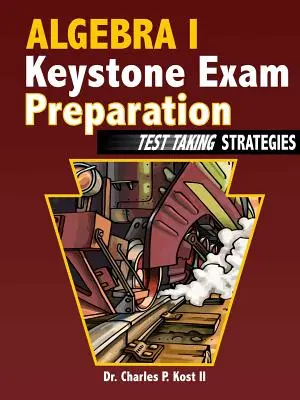 ALGEBRA I
Keystone Exam
Preparation

TEST TAKING STRATEGIES

Dr. Charles P. Kost II